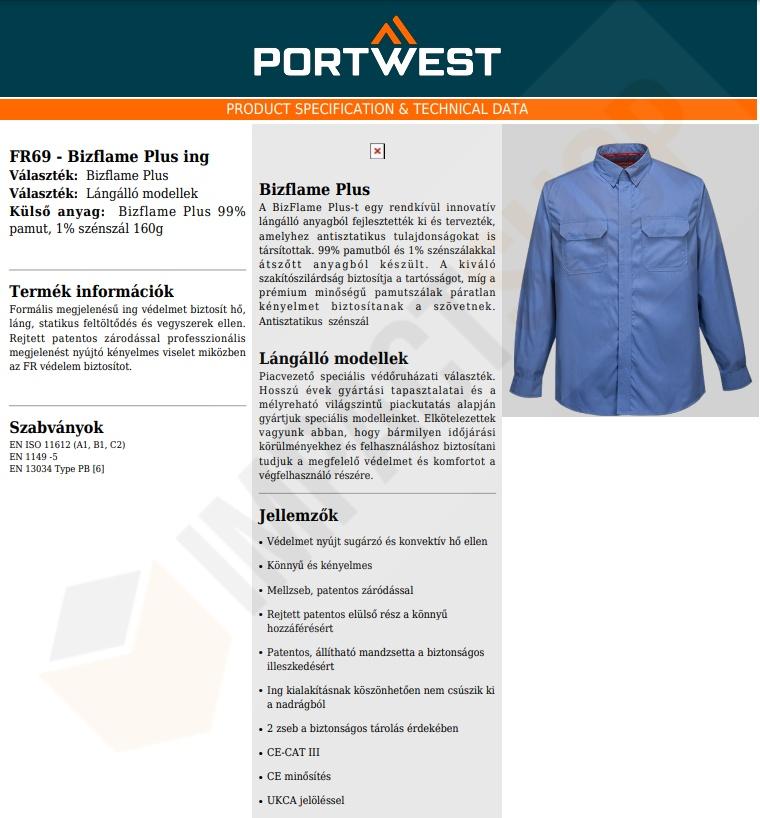 PORTWEST

PRODUCT SPECIFICATION & TECHNICAL DATA

FR69 - Bizflame Plus ing
Választék: Bizflame Plus
Választék: Lángálló modellek
Külső anyag: Bizflame Plus 99% pamut, 1% szénszál 160g

Termék információk
Formális megjelenésű ing védelmet biztosít hő, láng, statikus feltöltődés és vegyszerek ellen. Rejtett patentos záródással professzionális megjelenést nyújtó kényelmes viselet miközben az FR védelem biztosítot.

Szabványok
EN ISO 11612 (A1, B1, C2)
EN 1149 -5
EN 13034 Type PB [6]

Bizflame Plus
A BizFlame Plus-t egy rendkívül innovatív lángálló anyagból fejlesztették ki és tervezték, amelyhez antisztatikus tulajdonságokat is társítottak. 99% pamutból és 1% szénszálakkal átszőtt anyagból készült. A kiváló szakítószilárdság biztosítja a tartósságot, míg a prémium minőségű pamutszálak páratlan kényelmet biztosítanak a szövetnek. Antisztatikus szénszál

Lángálló modellek
Piacvezető speciális védőruházati választék. Hosszú évek gyártási tapasztalatai és a mélyreható világszintű piackutatás alapján gyártjuk speciális modelleinket. Elkötelezettek vagyunk abban, hogy bármilyen időjárási körülményekhez és felhasználáshoz biztosítani tudjuk a megfelelő védelmet és komfortot a végfelhasználó részére.

Jellemzők
• Védelmet nyújt sugárzó és konvektív hő ellen
• Könnyű és kényelmes
• Mellzseb, patentos záródással
• Rejtett patentos elülső rész a könnyű hozzáférésért
• Patentos, állítható mandzsetta a biztonságos illeszkedésért
• Ing kialakításnak köszönhetően nem csúszik ki a nadrágból
• 2 zseb a biztonságos tárolás érdekében
• CE-CAT III
• CE minősítés
• UKCA jelöléssel